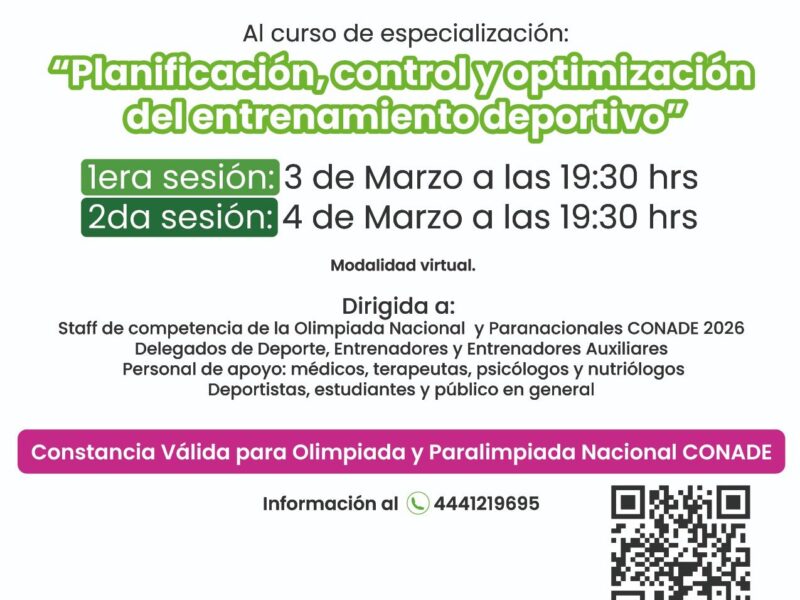 Al curso de especialización:

"Planificación, control y optimización del entrenamiento deportivo"

1era sesión: 3 de Marzo a las 19:30 hrs
2da sesión: 4 de Marzo a las 19:30 hrs

Modalidad virtual.

Dirigida a:
Staff de competencia de la Olimpiada Nacional y Paranacionales CONADE 2026
Delegados de Deporte, Entrenadores y Entrenadores Auxiliares
Personal de apoyo: médicos, terapeutas, psicólogos y nutriólogos
Deportistas, estudiantes y público en general

Constancia Válida para Olimpiada y Paralimpiada Nacional CONADE

Información al 4441219695